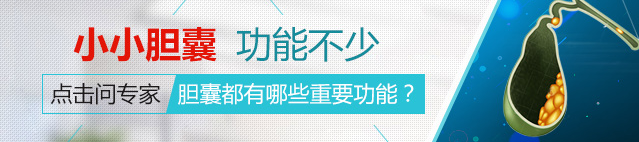 小小胆囊 功能不少

点击问专家 胆囊都有哪些重要功能？